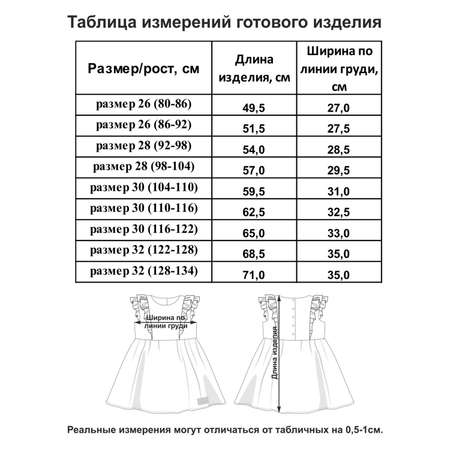 Таблица измерений готового изделия

| Размер/рост, см | Длина изделия, см | Ширина по линии груди, см |
|---|---|---|
| размер 26 (80-86) | 49,5 | 27,0 |
| размер 26 (86-92) | 51,5 | 27,5 |
| размер 28 (92-98) | 54,0 | 28,5 |
| размер 28 (98-104) | 57,0 | 29,5 |
| размер 30 (104-110) | 59,5 | 31,0 |
| размер 30 (110-116) | 62,5 | 32,5 |
| размер 30 (116-122) | 65,0 | 33,0 |
| размер 32 (122-128) | 68,5 | 35,0 |
| размер 32 (128-134) | 71,0 | 35,0 |

Ширина по линии груди

Длина изделия

Реальные измерения могут отличаться от табличных на 0,5-1см.